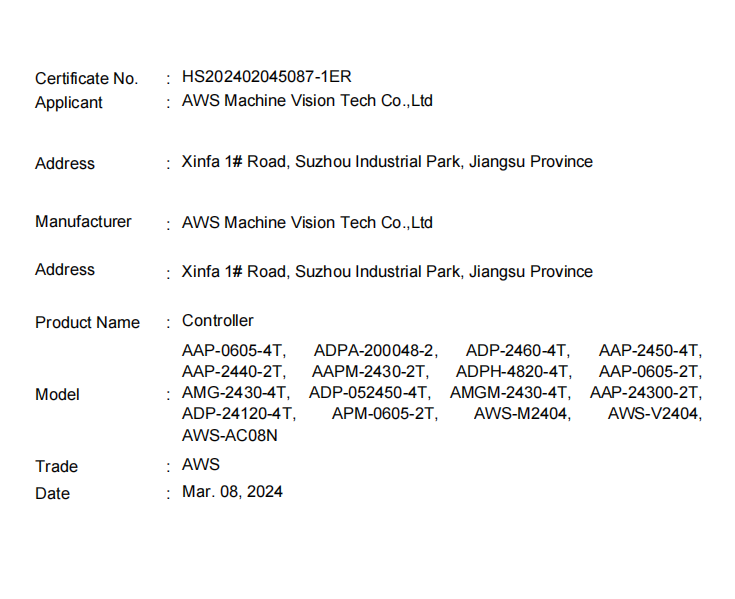 Certificate No. : HS202402045087-1ER
Applicant : AWS Machine Vision Tech Co.,Ltd

Address : Xinfa 1# Road, Suzhou Industrial Park, Jiangsu Province

Manufacturer : AWS Machine Vision Tech Co.,Ltd

Address : Xinfa 1# Road, Suzhou Industrial Park, Jiangsu Province

Product Name : Controller

Model : AAP-0605-4T, ADPA-200048-2, ADP-2460-4T, AAP-2450-4T, AAP-2440-2T, AAPM-2430-2T, ADPH-4820-4T, AAP-0605-2T, AMG-2430-4T, ADP-052450-4T, AMGM-2430-4T, AAP-24300-2T, ADP-24120-4T, APM-0605-2T, AWS-M2404, AWS-V2404, AWS-AC08N

Trade : AWS
Date : Mar. 08, 2024